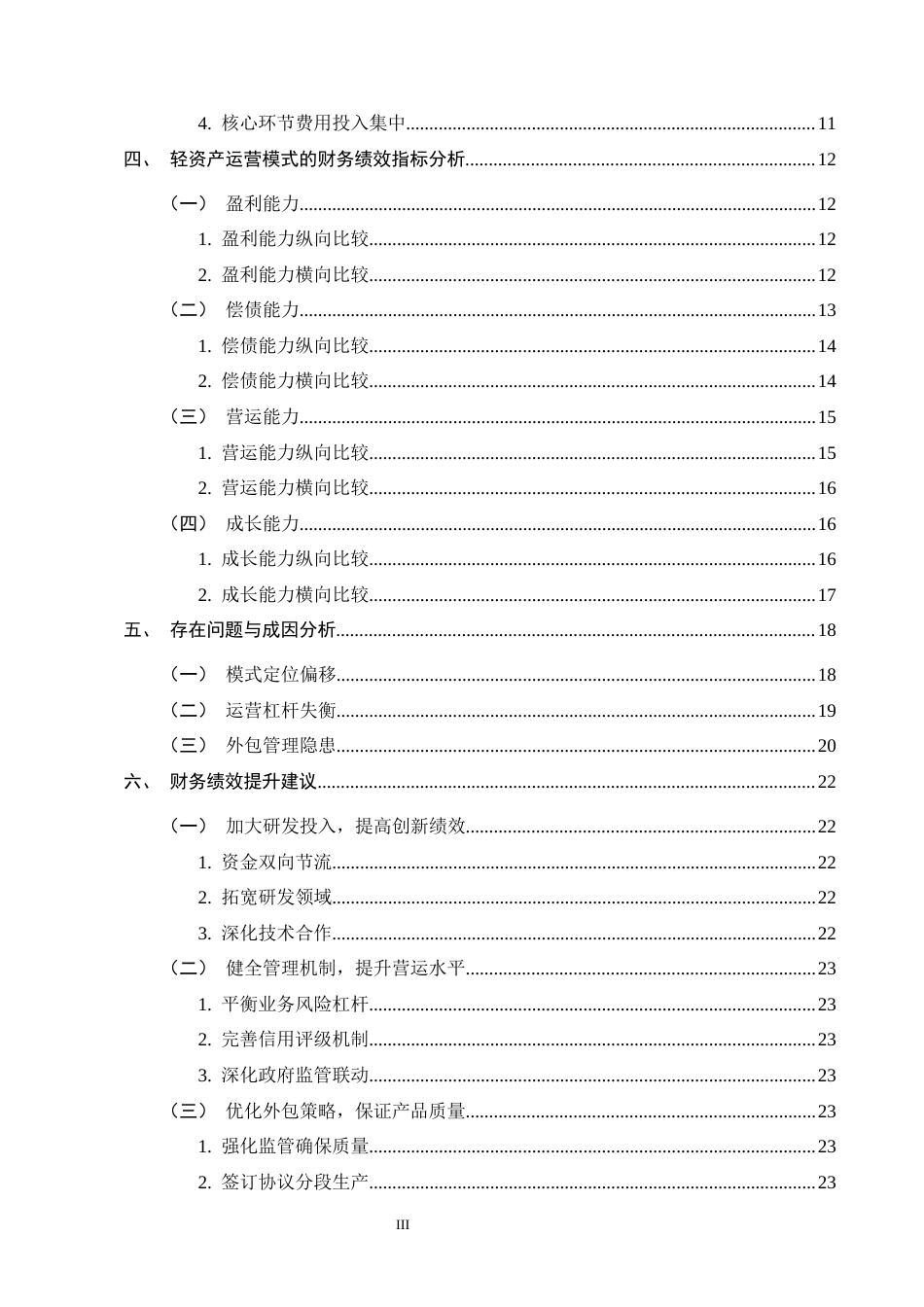 4.核心环节费用投入集中 11

四、 轻资产运营模式的财务绩效指标分析 12

（一） 盈利能力 12

1.盈利能力纵向比较 12

2.盈利能力横向比较 12

（二） 偿债能力 13

1.偿债能力纵向比较 14

2.偿债能力横向比较 14

（三） 营运能力 15

1.营运能力纵向比较 15

2.营运能力横向比较 16

（四） 成长能力 16

1.成长能力纵向比较 16

2.成长能力横向比较 17

五、 存在问题与成因分析 18

（一） 模式定位偏移 18

（二） 运营杠杆失衡 19

（三） 外包管理隐患 20

六、 财务绩效提升建议 22

（一） 加大研发投入，提高创新绩效 22

1.资金双向节流 22

2.拓宽研发领域 22

3.深化技术合作 22

（二） 健全管理机制，提升营运水平 23

1.平衡业务风险杠杆 23

2.完善信用评级机制 23

3.深化政府监管联动 23

（三） 优化外包策略，保证产品质量 23

1.强化监管确保质量 23

2.签订协议分段生产 23

III